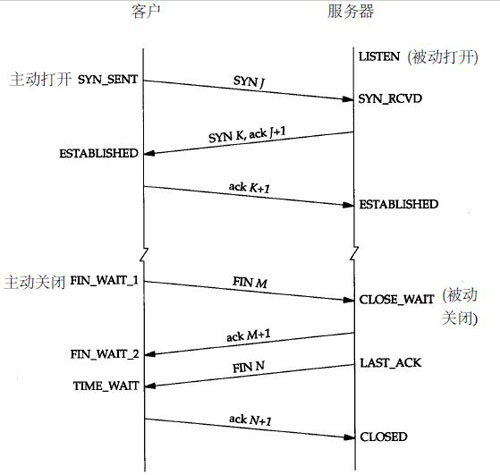 客户

服务器

LISTEN (被动打开)

主动打开 SYN_SENT

SYN J

SYN_RCVD

SYN K, ack J+1

ESTABLISHED

ack K+1

ESTABLISHED

主动关闭 FIN_WAIT_1

FIN M

CLOSE_WAIT (被动关闭)

ack M+1

FIN_WAIT_2

LAST_ACK

FIN N

TIME_WAIT

ack N+1

CLOSED